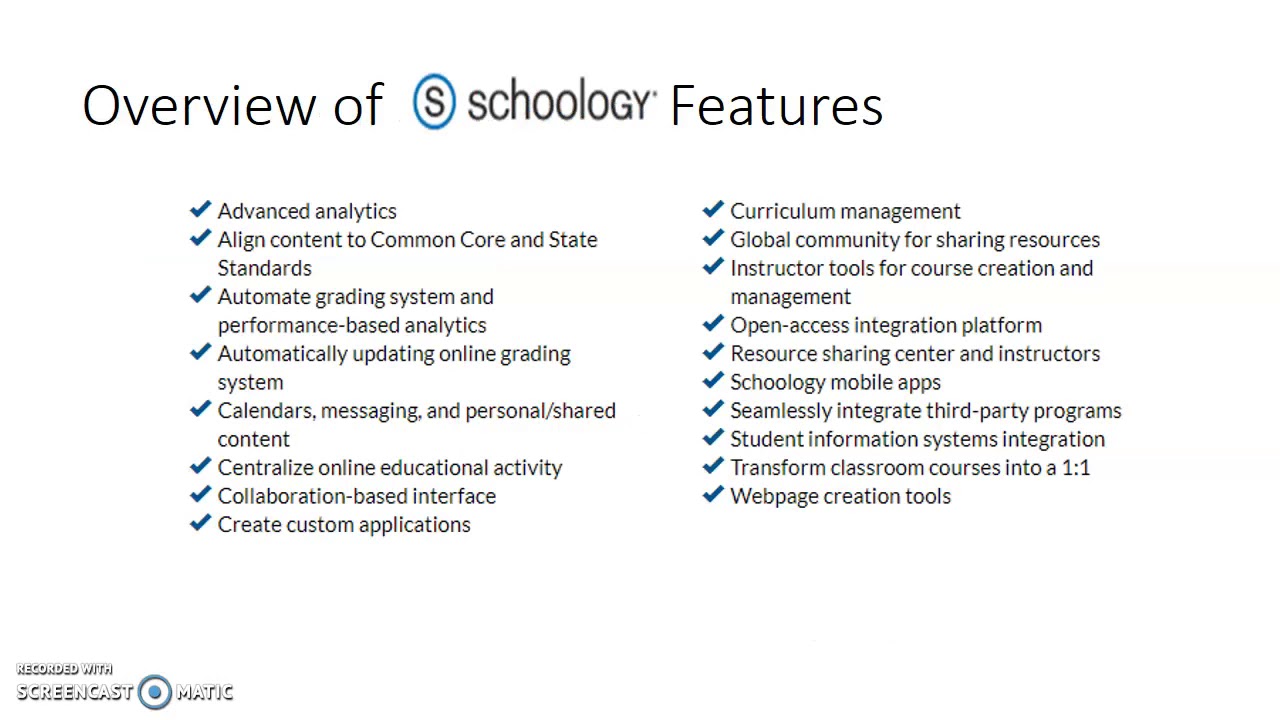 Overview of S schoology Features

✔ Advanced analytics
✔ Align content to Common Core and State Standards
✔ Automate grading system and performance-based analytics
✔ Automatically updating online grading system
✔ Calendars, messaging, and personal/shared content
✔ Centralize online educational activity
✔ Collaboration-based interface
✔ Create custom applications

✔ Curriculum management
✔ Global community for sharing resources
✔ Instructor tools for course creation and management
✔ Open-access integration platform
✔ Resource sharing center and instructors
✔ Schoology mobile apps
✔ Seamlessly integrate third-party programs
✔ Student information systems integration
✔ Transform classroom courses into a 1:1
✔ Webpage creation tools

RECORDED WITH
SCREENCAST MATIC